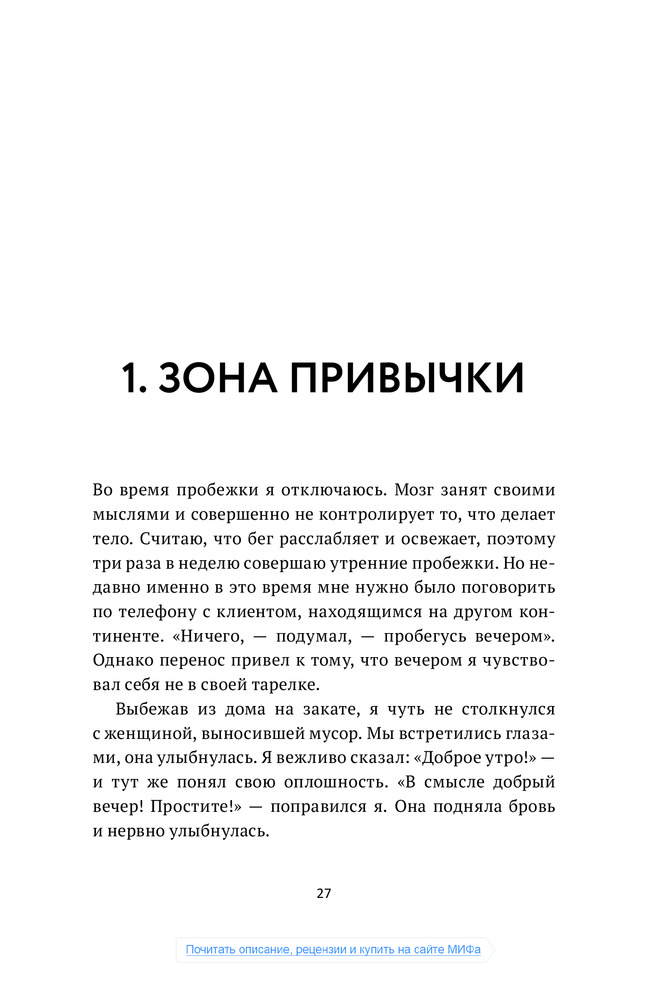 1. ЗОНА ПРИВЫЧКИ

Во время пробежки я отключаюсь. Мозг занят своими мыслями и совершенно не контролирует то, что делает тело. Считаю, что бег расслабляет и освежает, поэтому три раза в неделю совершаю утренние пробежки. Но недавно именно в это время мне нужно было поговорить по телефону с клиентом, находящимся на другом континенте. «Ничего, — подумал, — пробегусь вечером». Однако перенос привел к тому, что вечером я чувствовал себя не в своей тарелке.

Выбежав из дома на закате, я чуть не столкнулся с женщиной, выносившей мусор. Мы встретились глазами, она улыбнулась. Я вежливо сказал: «Доброе утро!» — и тут же понял свою оплошность. «В смысле добрый вечер! Простите!» — поправился я. Она подняла бровь и нервно улыбнулась.

27

Почитать описание, рецензии и купить на сайте МИФа